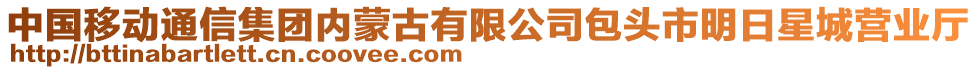 中国移动通信集团内蒙古有限公司包头市明日星城营业厅
http://bttinabartlett.cn.coovee.com